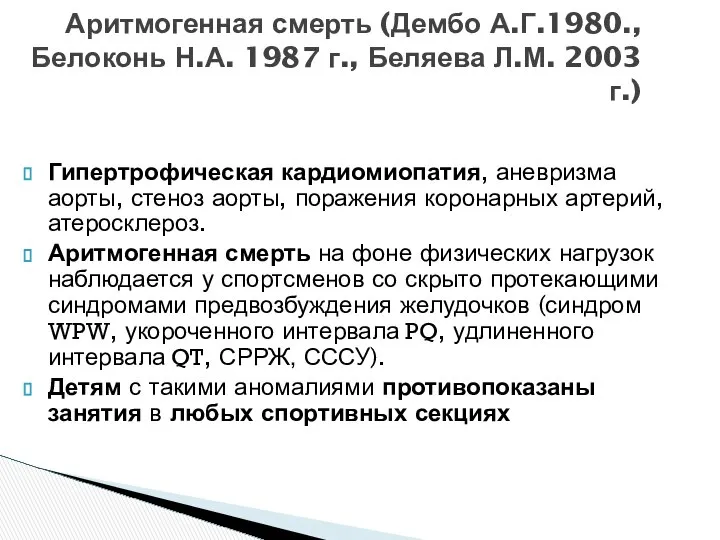 Аритмогенная смерть (Дембо А.Г.1980., Белоконь Н.А. 1987 г., Беляева Л.М. 2003 г.)

Гипертрофическая кардиомиопатия, аневризма аорты, стеноз аорты, поражения коронарных артерий, атеросклероз.

Аритмогенная смерть на фоне физических нагрузок наблюдается у спортсменов со скрыто протекающими синдромами предвозбуждения желудочков (синдром WPW, укороченного интервала PQ, удлиненного интервала QT, СРРЖ, СССУ).

Детям с такими аномалиями противопоказаны занятия в любых спортивных секциях